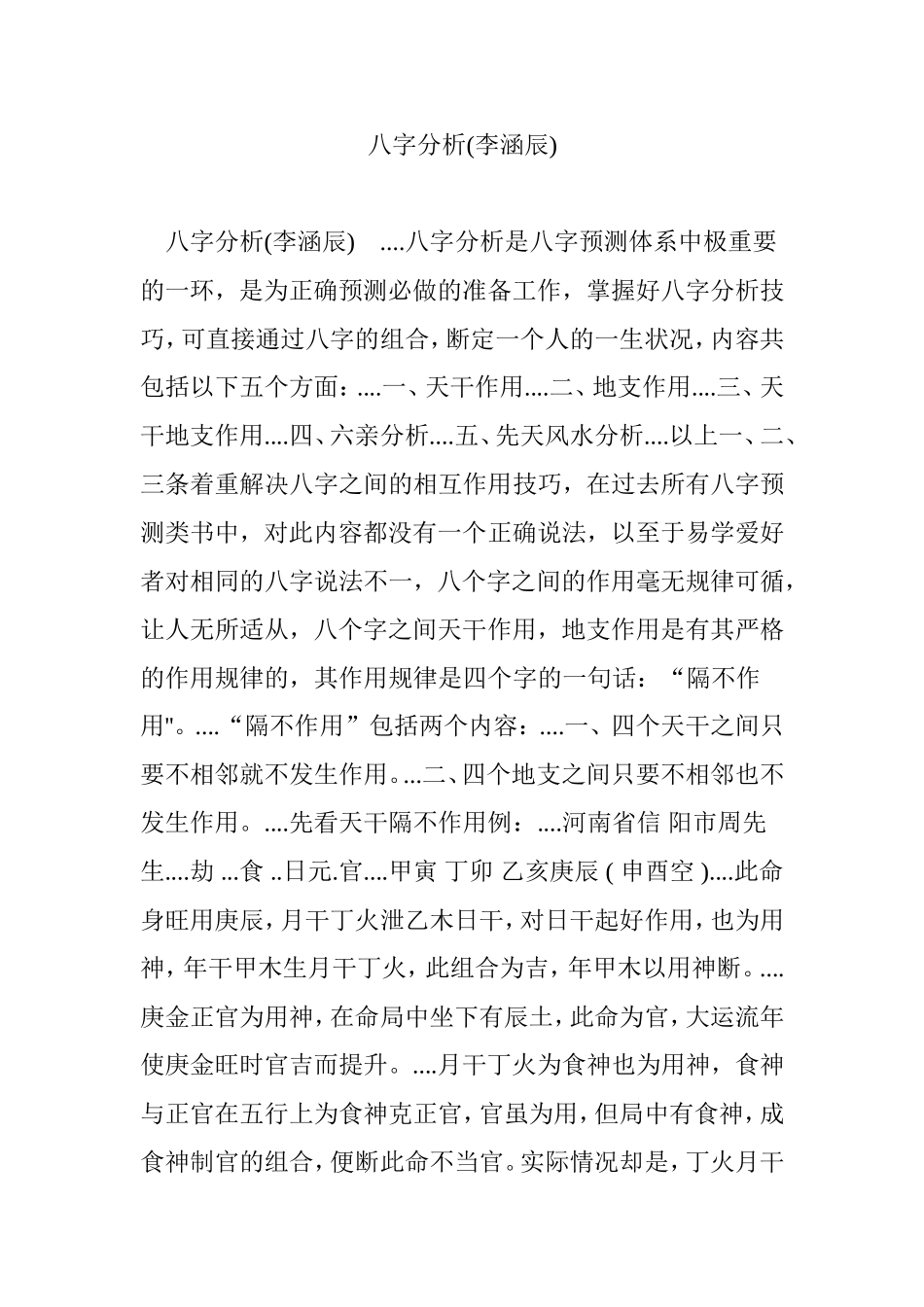 八字分析(李涵辰)

八字分析(李涵辰) ....八字分析是八字预测体系中极重要的一环，是为正确预测必做的准备工作，掌握好八字分析技巧，可直接通过八字的组合，断定一个人的一生状况，内容共包括以下五个方面：....一、天干作用....二、地支作用....三、天干地支作用....四、六亲分析....五、先天风水分析....以上一、二、三条着重解决八字之间的相互作用技巧，在过去所有八字预测类书中，对此内容都没有一个正确说法，以至于易学爱好者对相同的八字说法不一，八个字之间的作用毫无规律可循，让人无所适从，八个字之间天干作用，地支作用是有其严格的作用规律的，其作用规律是四个字的一句话：“隔不作用"。....“隔不作用”包括两个内容：....一、四个天干之间只要不相邻就不发生作用。...二、四个地支之间只要不相邻也不发生作用。....先看天干隔不作用例：....河南省信 阳市周先生....劫 ...食 ..日元.官....甲寅 丁卯 乙亥庚辰 ( 申酉空 )....此命身旺用庚辰，月干丁火泄乙木日干，对日干起好作用，也为用神，年干甲木生月干丁火，此组合为吉，年甲木以用神断。....庚金正官为用神，在命局中坐下有辰土，此命为官，大运流年使庚金旺时官吉而提升。....月干丁火为食神也为用神，食神与正官在五行上为食神克正官，官虽为用，但局中有食神，成食神制官的组合，便断此命不当官。实际情况却是，丁火月干